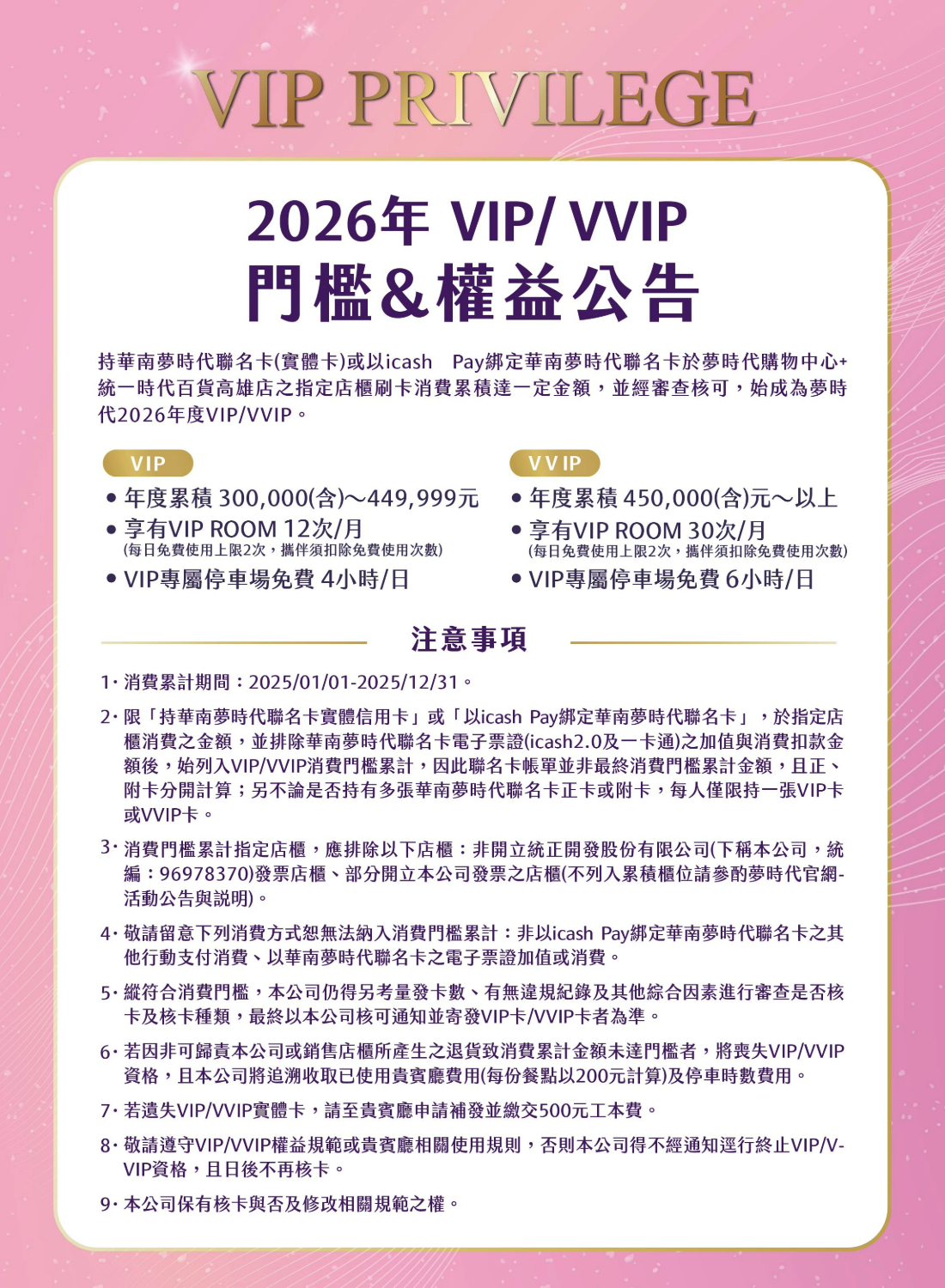 VIP PRIVILEGE

2026年 VIP/ VVIP
門檻&權益公告

持華南夢時代聯名卡(實體卡)或以icash Pay綁定華南夢時代聯名卡於夢時代購物中心+統一時代百貨高雄店之指定店櫃刷卡消費累積達一定金額，並經審查核可，始成為夢時代2026年度VIP/VVIP。

VIP
• 年度累積 300,000(含)～449,999元
• 享有VIP ROOM 12次/月
(每日免費使用上限2次，攜伴須扣除免費使用次數)
• VIP專屬停車場免費 4小時/日

VVIP
• 年度累積 450,000(含)元～以上
• 享有VIP ROOM 30次/月
(每日免費使用上限2次，攜伴須扣除免費使用次數)
• VIP專屬停車場免費 6小時/日

注意事項

1. 消費累計期間：2025/01/01-2025/12/31。

2. 限「持華南夢時代聯名卡實體信用卡」或「以icash Pay綁定華南夢時代聯名卡」，於指定店櫃消費之金額，並排除華南夢時代聯名卡電子票證(icash2.0及一卡通)之加值與消費扣款金額後，始列入VIP/VVIP消費門檻累計，因此聯名卡帳單並非最終消費門檻累計金額，且正、附卡分開計算；另不論是否持有多張華南夢時代聯名卡正卡或附卡，每人僅限持一張VIP卡或VVIP卡。

3. 消費門檻累計指定店櫃，應排除以下店櫃：非開立統正開發股份有限公司(下稱本公司，統編：96978370)發票店櫃、部分開立本公司發票之店櫃(不列入累積櫃位請參酌夢時代官網-活動公告與說明)。

4. 敬請留意下列消費方式恕無法納入消費門檻累計：非以icash Pay綁定華南夢時代聯名卡之其他行動支付消費、以華南夢時代聯名卡之電子票證加值或消費。

5. 縱符合消費門檻，本公司仍得另考量發卡數、有無違規紀錄及其他綜合因素進行審查是否核卡及核卡種類，最終以本公司核可通知並寄發VIP卡/VVIP卡者為準。

6. 若因非可歸責本公司或銷售店櫃所產生之退貨致消費累計金額未達門檻者，將喪失VIP/VVIP資格，且本公司將追溯收取已使用貴賓廳費用(每份餐點以200元計算)及停車時數費用。

7. 若遺失VIP/VVIP實體卡，請至貴賓廳申請補發並繳交500元工本費。

8. 敬請遵守VIP/VVIP權益規範或貴賓廳相關使用規則，否則本公司得不經通知逕行終止VIP/VVIP資格，且日後不再核卡。

9. 本公司保有核卡與否及修改相關規範之權。